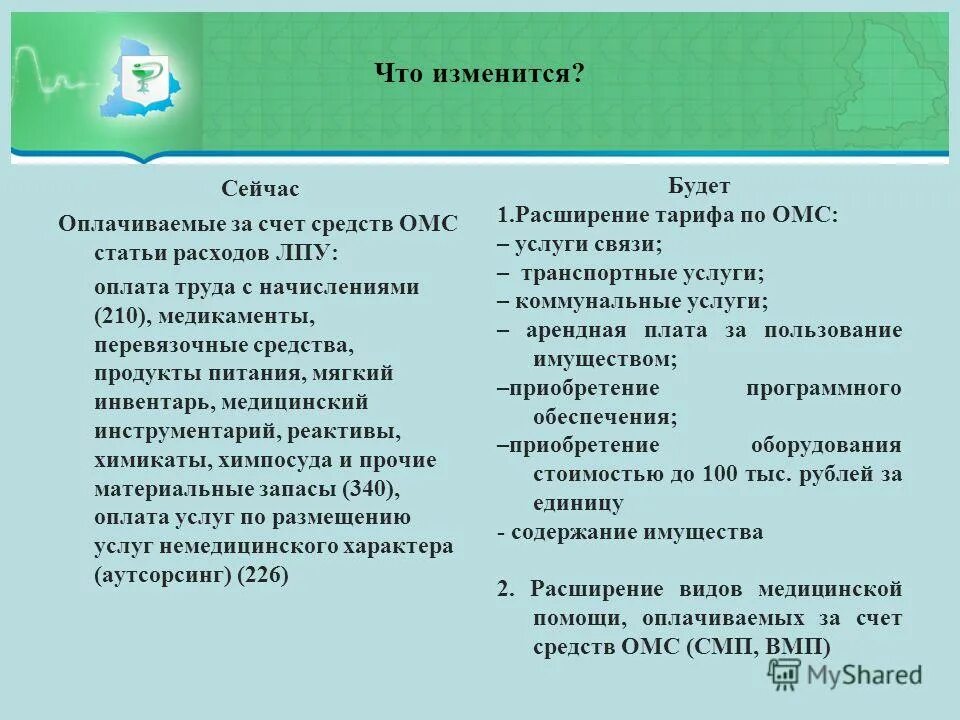 Что изменится?

Сейчас

Оплачиваемые за счет средств ОМС статьи расходов ЛПУ:

оплата труда с начислениями (210), медикаменты, перевязочные средства, продукты питания, мягкий инвентарь, медицинский инструментарий, реактивы, химикаты, химпосуда и прочие материальные запасы (340), оплата услуг по размещению услуг немедицинского характера (аутсорсинг) (226)

Будет

1.Расширение тарифа по ОМС:

– услуги связи;

– транспортные услуги;

– коммунальные услуги;

– арендная плата за пользование имуществом;

–приобретение программного обеспечения;

–приобретение оборудования стоимостью до 100 тыс. рублей за единицу

- содержание имущества

2. Расширение видов медицинской помощи, оплачиваемых за счет средств ОМС (СМП, ВМП)

MyShared